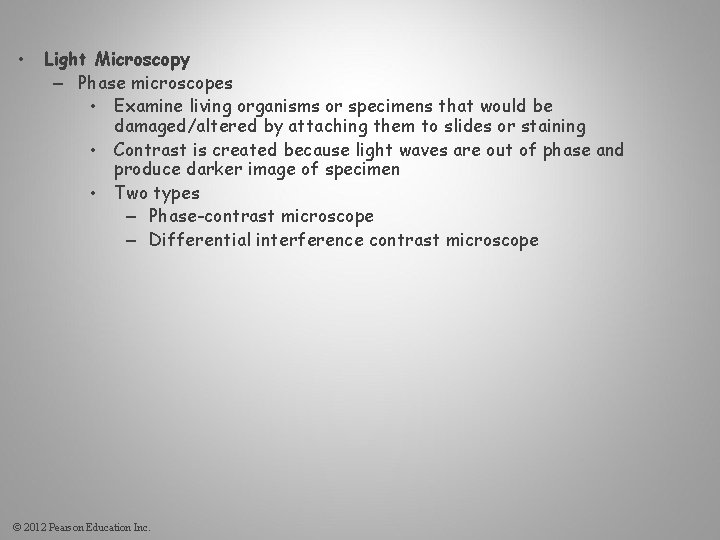 • Light Microscopy
- Phase microscopes
• Examine living organisms or specimens that would be damaged/altered by attaching them to slides or staining
• Contrast is created because light waves are out of phase and produce darker image of specimen
• Two types
- Phase-contrast microscope
- Differential interference contrast microscope

© 2012 Pearson Education Inc.